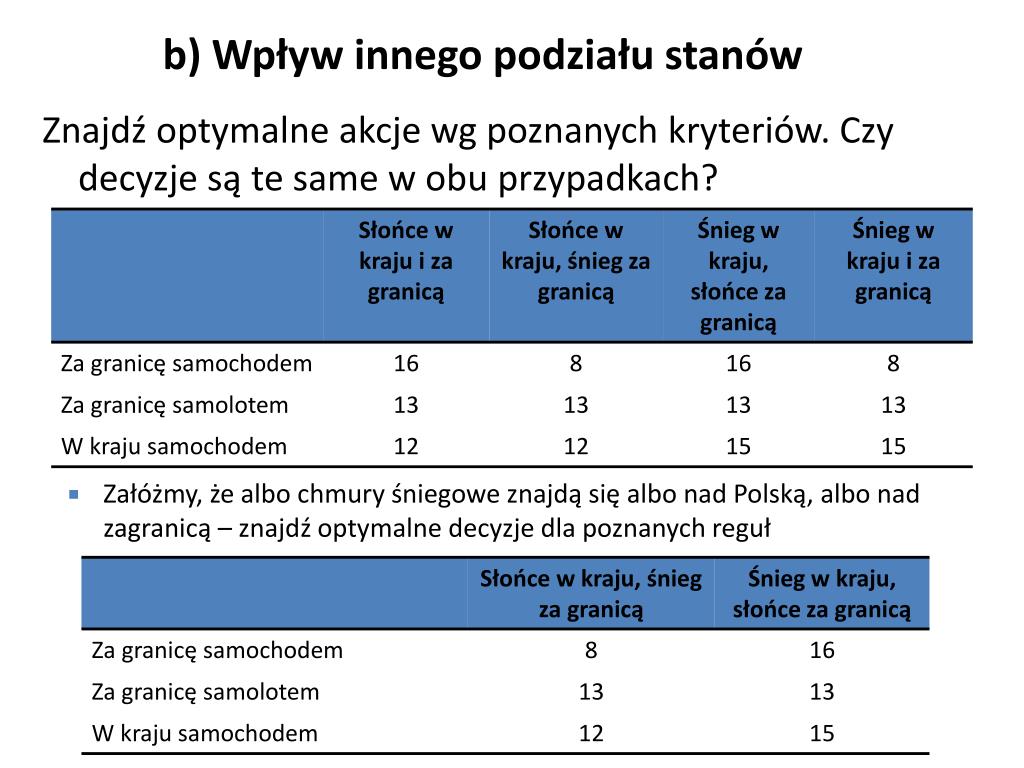 b) Wpływ innego podziału stanów

Znajdź optymalne akcje wg poznanych kryteriów. Czy decyzje są te same w obu przypadkach?

| | Słońce w kraju i za granicą | Słońce w kraju, śnieg za granicą | Śnieg w kraju, słońce za granicą | Śnieg w kraju i za granicą |
|---|---|---|---|---|
| Za granicę samochodem | 16 | 8 | 16 | 8 |
| Za granicę samolotem | 13 | 13 | 13 | 13 |
| W kraju samochodem | 12 | 12 | 15 | 15 |

Załóżmy, że albo chmury śniegowe znajdą się albo nad Polską, albo nad zagranicą – znajdź optymalne decyzje dla poznanych reguł

| | Słońce w kraju, śnieg za granicą | Śnieg w kraju, słońce za granicą |
|---|---|---|
| Za granicę samochodem | 8 | 16 |
| Za granicę samolotem | 13 | 13 |
| W kraju samochodem | 12 | 15 |